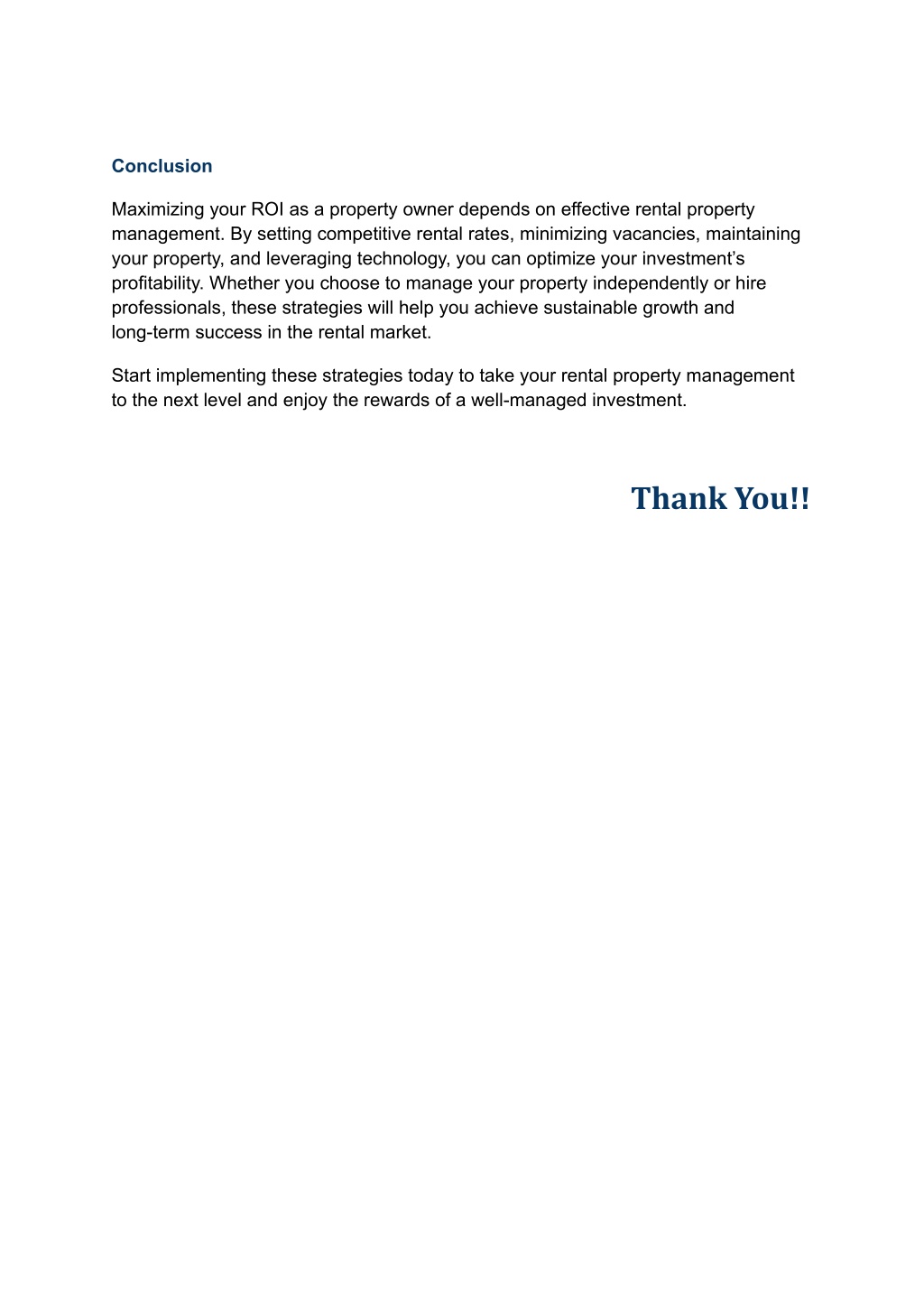 Conclusion

Maximizing your ROI as a property owner depends on effective rental property management. By setting competitive rental rates, minimizing vacancies, maintaining your property, and leveraging technology, you can optimize your investment’s profitability. Whether you choose to manage your property independently or hire professionals, these strategies will help you achieve sustainable growth and long-term success in the rental market.

Start implementing these strategies today to take your rental property management to the next level and enjoy the rewards of a well-managed investment.

Thank You!!